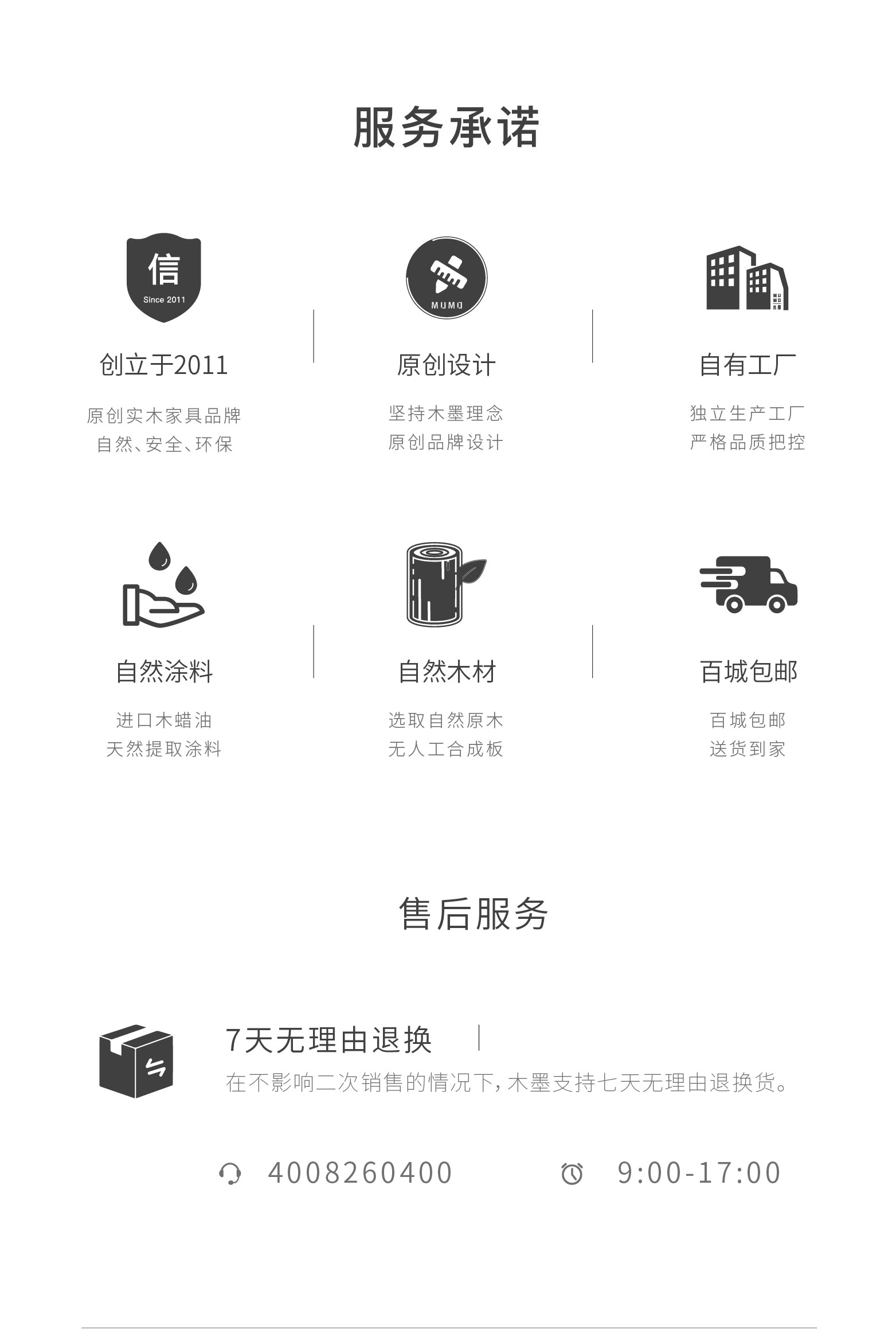 服务承诺

信
Since 2011

创立于2011

原创实木家具品牌
自然、安全、环保

MUMO

原创设计

坚持木墨理念
原创品牌设计

自有工厂

独立生产工厂
严格品质把控

自然涂料

进口木蜡油
天然提取涂料

自然木材

选取自然原木
无人工合成板

百城包邮

百城包邮
送货到家

售后服务

7天无理由退换

在不影响二次销售的情况下，木墨支持七天无理由退换货。

4008260400

9:00-17:00